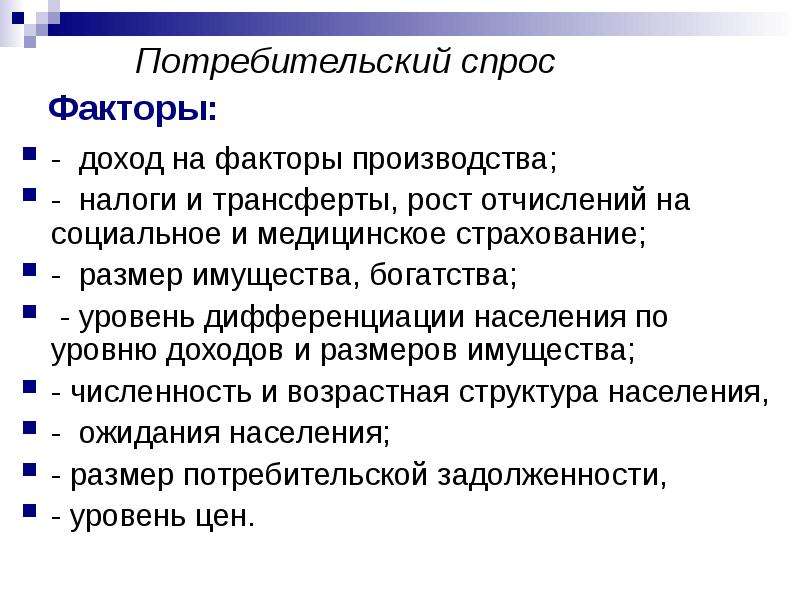 Потребительский спрос

Факторы:

- доход на факторы производства;
- налоги и трансферты, рост отчислений на социальное и медицинское страхование;
- размер имущества, богатства;
- уровень дифференциации населения по уровню доходов и размеров имущества;
- численность и возрастная структура населения,
- ожидания населения;
- размер потребительской задолженности,
- уровень цен.